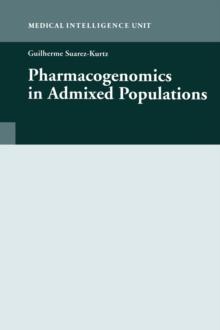 MEDICAL INTELLIGENCE UNIT

Guilherme Suarez-Kurtz

Pharmacogenomics in Admixed Populations